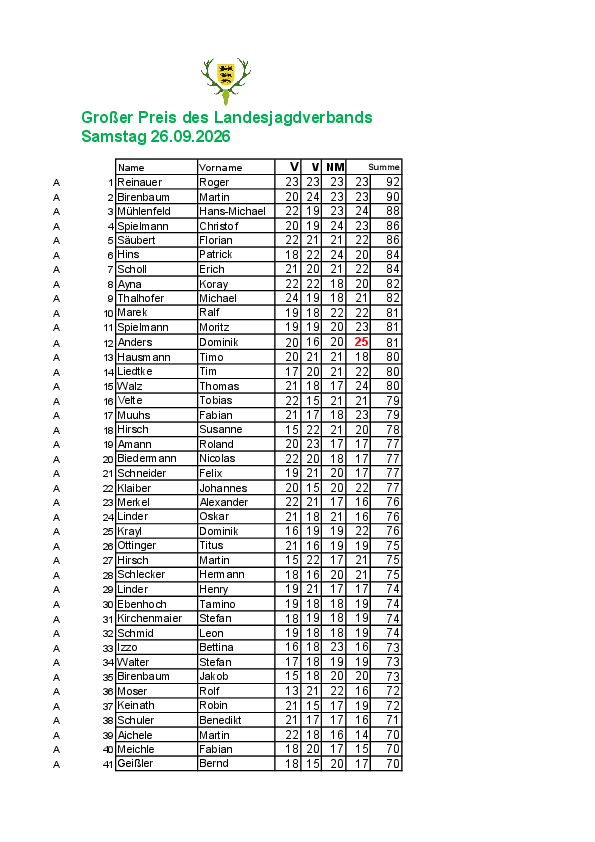 Großer Preis des Landesjagdverbands
Samstag 26.09.2026

|  |  | Name | Vorname | V | V | NM |  | Summe |
|---|---|---|---|---|---|---|---|---|
| A | 1 | Reinauer | Roger | 23 | 23 | 23 | 23 | 92 |
| A | 2 | Birenbaum | Martin | 20 | 24 | 23 | 23 | 90 |
| A | 3 | Mühlenfeld | Hans-Michael | 22 | 19 | 23 | 24 | 88 |
| A | 4 | Spielmann | Christof | 20 | 19 | 24 | 23 | 86 |
| A | 5 | Säubert | Florian | 22 | 21 | 21 | 22 | 86 |
| A | 6 | Hins | Patrick | 18 | 22 | 24 | 20 | 84 |
| A | 7 | Scholl | Erich | 21 | 20 | 21 | 22 | 84 |
| A | 8 | Ayna | Koray | 22 | 22 | 18 | 20 | 82 |
| A | 9 | Thalhofer | Michael | 24 | 19 | 18 | 21 | 82 |
| A | 10 | Marek | Ralf | 19 | 18 | 22 | 22 | 81 |
| A | 11 | Spielmann | Moritz | 19 | 19 | 20 | 23 | 81 |
| A | 12 | Anders | Dominik | 20 | 16 | 20 | 25 | 81 |
| A | 13 | Hausmann | Timo | 20 | 21 | 21 | 18 | 80 |
| A | 14 | Liedtke | Tim | 17 | 20 | 21 | 22 | 80 |
| A | 15 | Walz | Thomas | 21 | 18 | 17 | 24 | 80 |
| A | 16 | Velte | Tobias | 22 | 15 | 21 | 21 | 79 |
| A | 17 | Muuhs | Fabian | 21 | 17 | 18 | 23 | 79 |
| A | 18 | Hirsch | Susanne | 15 | 22 | 21 | 20 | 78 |
| A | 19 | Amann | Roland | 20 | 23 | 17 | 17 | 77 |
| A | 20 | Biedermann | Nicolas | 22 | 20 | 18 | 17 | 77 |
| A | 21 | Schneider | Felix | 19 | 21 | 20 | 17 | 77 |
| A | 22 | Klaiber | Johannes | 20 | 15 | 20 | 22 | 77 |
| A | 23 | Merkel | Alexander | 22 | 21 | 17 | 16 | 76 |
| A | 24 | Linder | Oskar | 21 | 18 | 21 | 16 | 76 |
| A | 25 | Krayl | Dominik | 16 | 19 | 19 | 22 | 76 |
| A | 26 | Ottinger | Titus | 21 | 16 | 19 | 19 | 75 |
| A | 27 | Hirsch | Martin | 15 | 22 | 17 | 21 | 75 |
| A | 28 | Schlecker | Hermann | 18 | 16 | 20 | 21 | 75 |
| A | 29 | Linder | Henry | 19 | 21 | 17 | 17 | 74 |
| A | 30 | Ebenhoch | Tamino | 19 | 18 | 18 | 19 | 74 |
| A | 31 | Kirchenmaier | Stefan | 18 | 19 | 18 | 19 | 74 |
| A | 32 | Schmid | Leon | 19 | 18 | 18 | 19 | 74 |
| A | 33 | Izzo | Bettina | 16 | 18 | 23 | 16 | 73 |
| A | 34 | Walter | Stefan | 17 | 18 | 19 | 19 | 73 |
| A | 35 | Birenbaum | Jakob | 15 | 18 | 20 | 20 | 73 |
| A | 36 | Moser | Rolf | 13 | 21 | 22 | 16 | 72 |
| A | 37 | Keinath | Robin | 21 | 15 | 17 | 19 | 72 |
| A | 38 | Schuler | Benedikt | 21 | 17 | 17 | 16 | 71 |
| A | 39 | Aichele | Martin | 22 | 18 | 16 | 14 | 70 |
| A | 40 | Meichle | Fabian | 18 | 20 | 17 | 15 | 70 |
| A | 41 | Geißler | Bernd | 18 | 15 | 20 | 17 | 70 |